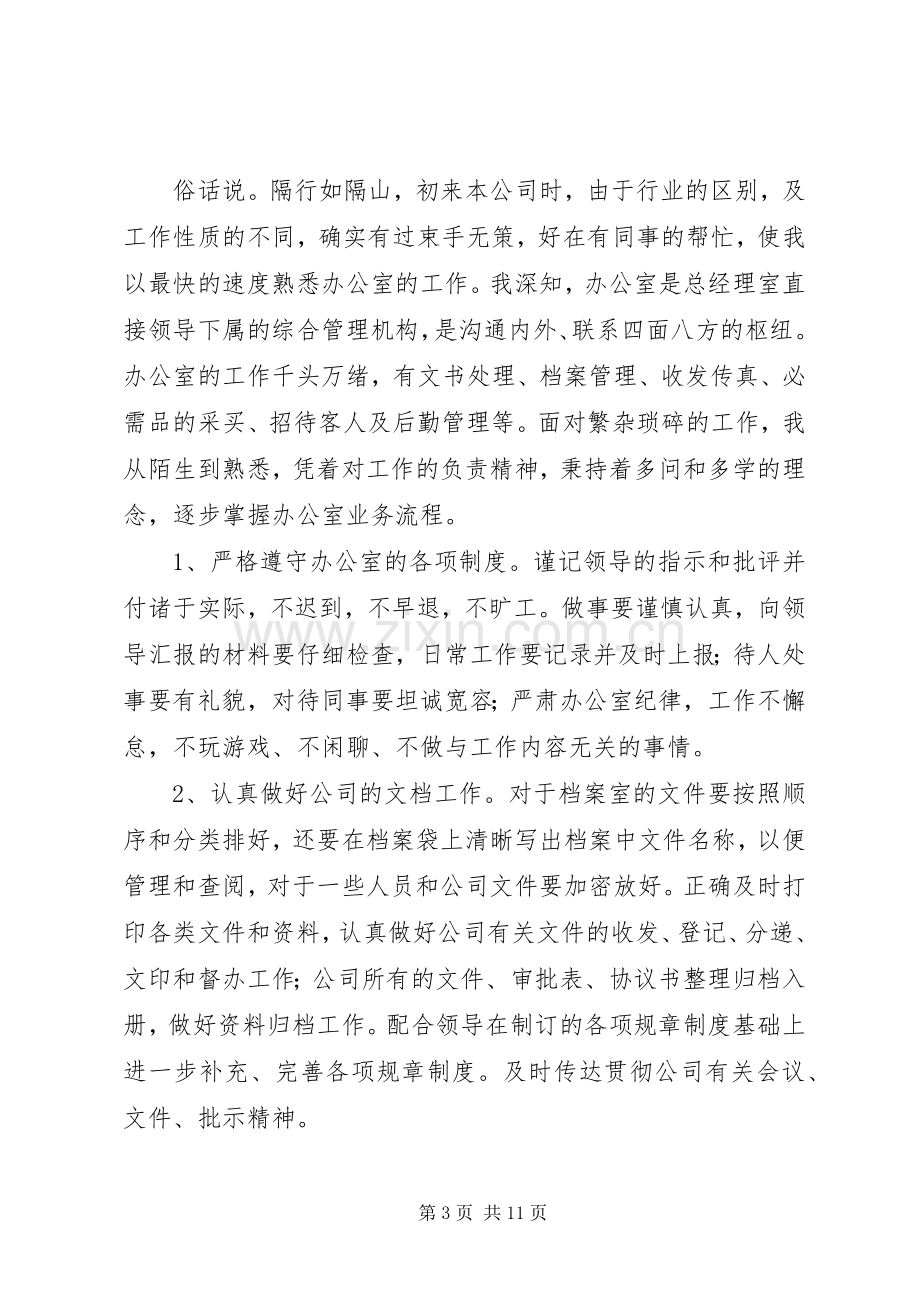 俗话说。隔行如隔山，初来本公司时，由于行业的区别，及工作性质的不同，确实有过束手无策，好在有同事的帮忙，使我以最快的速度熟悉办公室的工作。我深知，办公室是总经理室直接领导下属的综合管理机构，是沟通内外、联系四面八方的枢纽。办公室的工作千头万绪，有文书处理、档案管理、收发传真、必需品的采买、招待客人及后勤管理等。面对繁杂琐碎的工作，我从陌生到熟悉，凭着对工作的负责精神，秉持着多问和多学的理念，逐步掌握办公室业务流程。

1、严格遵守办公室的各项制度。谨记领导的指示和批评并付诸于实际，不迟到，不早退，不旷工。做事要谨慎认真，向领导汇报的材料要仔细检查，日常工作要记录并及时上报；待人处事要有礼貌，对待同事要坦诚宽容；严肃办公室纪律，工作不懈怠，不玩游戏、不闲聊、不做与工作内容无关的事情。

2、认真做好公司的文档工作。对于档案室的文件要按照顺序和分类排好，还要在档案袋上清晰写出档案中文件名称，以便管理和查阅，对于一些人员和公司文件要加密放好。正确及时打印各类文件和资料，认真做好公司有关文件的收发、登记、分递、文印和督办工作；公司所有的文件、审批表、协议书整理归档入册，做好资料归档工作。配合领导在制订的各项规章制度基础上进一步补充、完善各项规章制度。及时传达贯彻公司有关会议、文件、批示精神。

第3页 共11页

www.zixin.com.cn